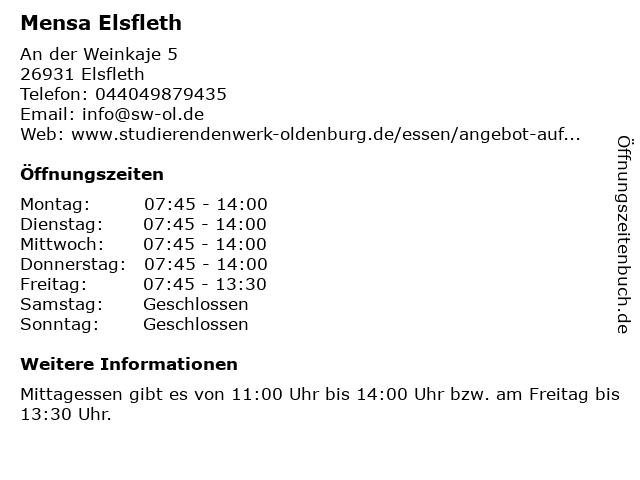 Mensa Elsfleth

An der Weinkaje 5
26931 Elsfleth
Telefon: 044049879435
Email: info@sw-ol.de
Web: www.studierendenwerk-oldenburg.de/essen/angebot-auf...

Öffnungszeiten

| Montag: | 07:45 - 14:00 |
|---|---|
| Dienstag: | 07:45 - 14:00 |
| Mittwoch: | 07:45 - 14:00 |
| Donnerstag: | 07:45 - 14:00 |
| Freitag: | 07:45 - 13:30 |
| Samstag: | Geschlossen |
| Sonntag: | Geschlossen |

Weitere Informationen

Mittagessen gibt es von 11:00 Uhr bis 14:00 Uhr bzw. am Freitag bis 13:30 Uhr.

Öffnungszeitenbuch.de